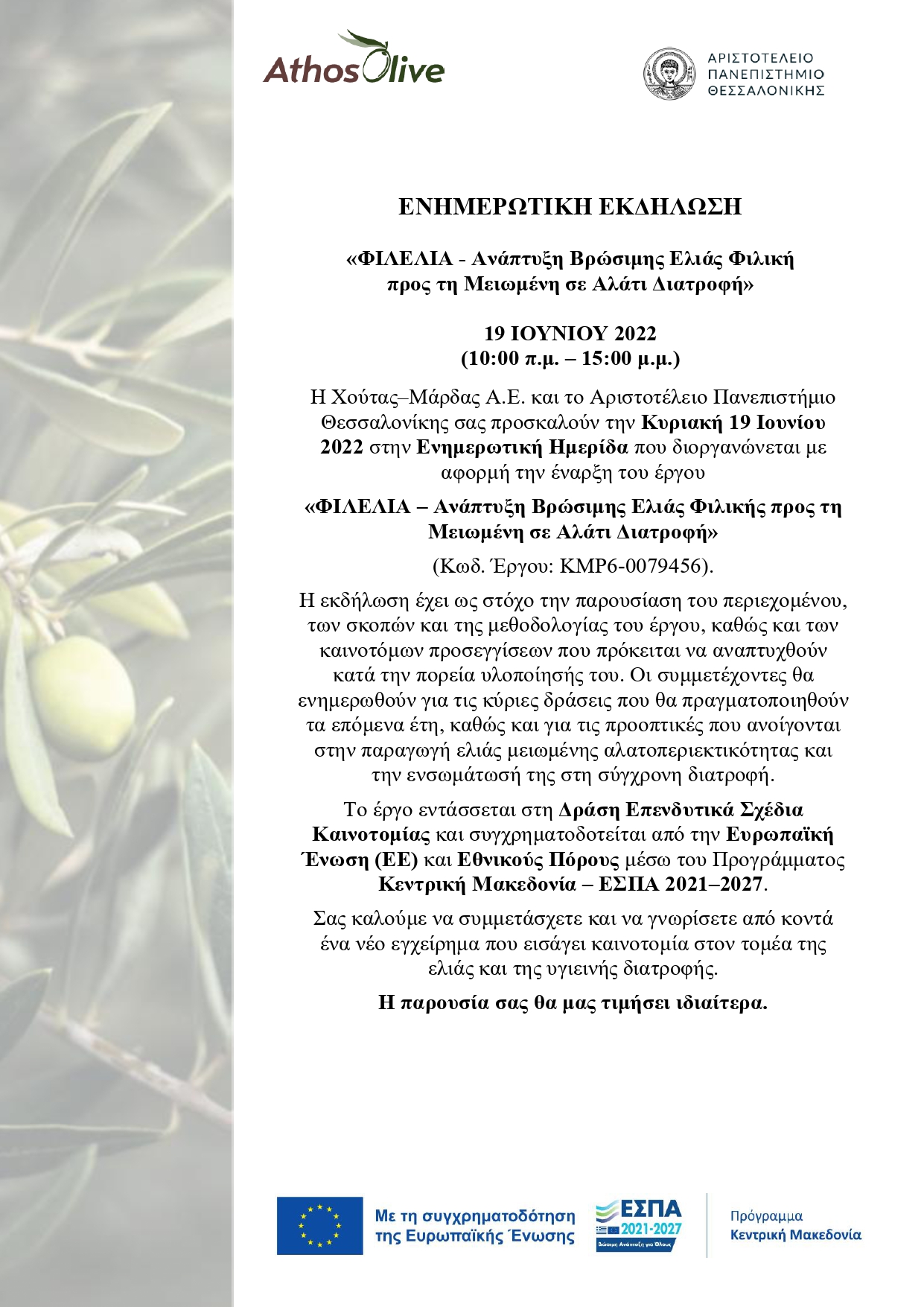 AthosOlive

ΑΡΙΣΤΟΤΕΛΕΙΟ ΠΑΝΕΠΙΣΤΗΜΙΟ ΘΕΣΣΑΛΟΝΙΚΗΣ

ΕΝΗΜΕΡΩΤΙΚΗ ΕΚΔΗΛΩΣΗ

«ΦΙΛΕΛΙΑ - Ανάπτυξη Βρώσιμης Ελιάς Φιλική προς τη Μειωμένη σε Αλάτι Διατροφή»

19 ΙΟΥΝΙΟΥ 2022
(10:00 π.μ. – 15:00 μ.μ.)

Η Χούτας–Μάρδας Α.Ε. και το Αριστοτέλειο Πανεπιστήμιο Θεσσαλονίκης σας προσκαλούν την Κυριακή 19 Ιουνίου 2022 στην Ενημερωτική Ημερίδα που διοργανώνεται με αφορμή την έναρξη του έργου

«ΦΙΛΕΛΙΑ – Ανάπτυξη Βρώσιμης Ελιάς Φιλικής προς τη Μειωμένη σε Αλάτι Διατροφή»

(Κωδ. Έργου: ΚΜΡ6-0079456).

Η εκδήλωση έχει ως στόχο την παρουσίαση του περιεχομένου, των σκοπών και της μεθοδολογίας του έργου, καθώς και των καινοτόμων προσεγγίσεων που πρόκειται να αναπτυχθούν κατά την πορεία υλοποίησής του. Οι συμμετέχοντες θα ενημερωθούν για τις κύριες δράσεις που θα πραγματοποιηθούν τα επόμενα έτη, καθώς και για τις προοπτικές που ανοίγονται στην παραγωγή ελιάς μειωμένης αλατοπεριεκτικότητας και την ενσωμάτωσή της στη σύγχρονη διατροφή.

Το έργο εντάσσεται στη Δράση Επενδυτικά Σχέδια Καινοτομίας και συγχρηματοδοτείται από την Ευρωπαϊκή Ένωση (ΕΕ) και Εθνικούς Πόρους μέσω του Προγράμματος Κεντρική Μακεδονία – ΕΣΠΑ 2021–2027.

Σας καλούμε να συμμετάσχετε και να γνωρίσετε από κοντά ένα νέο εγχείρημα που εισάγει καινοτομία στον τομέα της ελιάς και της υγιεινής διατροφής.

Η παρουσία σας θα μας τιμήσει ιδιαίτερα.

Με τη συγχρηματοδότηση της Ευρωπαϊκής Ένωσης

ΕΣΠΑ 2021-2027
Βιώσιμη Ανάπτυξη για Όλους

Πρόγραμμα Κεντρική Μακεδονία